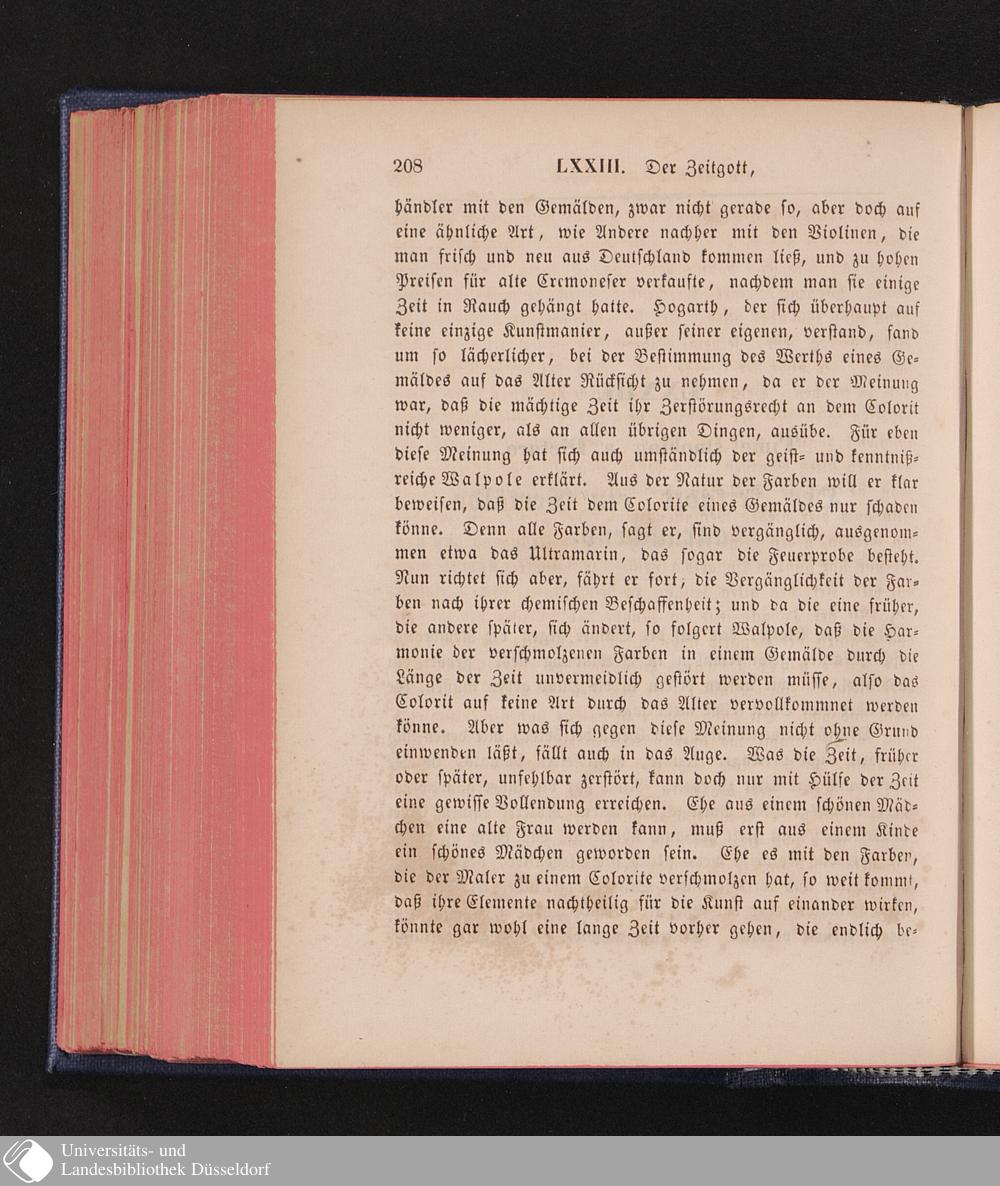 208 LXXIII. Der Zeitgott,

händler mit den Gemälden, zwar nicht gerade so, aber doch auf eine ähnliche Art, wie Andere nachher mit den Violinen, die man frisch und neu aus Deutschland kommen ließ, und zu hohen Preisen für alte Cremoneser verkaufte, nachdem man sie einige Zeit in Rauch gehängt hatte. Hogarth, der sich überhaupt auf keine einzige Kunstmanier, außer seiner eigenen, verstand, fand um so lächerlicher, bei der Bestimmung des Werths eines Gemäldes auf das Alter Rücksicht zu nehmen, da er der Meinung war, daß die mächtige Zeit ihr Zerstörungsrecht an dem Colorit nicht weniger, als an allen übrigen Dingen, ausübe. Für eben diese Meinung hat sich auch umständlich der geist- und kenntnißreiche Walpole erklärt. Aus der Natur der Farben will er klar beweisen, daß die Zeit dem Colorite eines Gemäldes nur schaden könne. Denn alle Farben, sagt er, sind vergänglich, ausgenommen etwa das Ultramarin, das sogar die Feuerprobe besteht. Nun richtet sich aber, fährt er fort, die Vergänglichkeit der Farben nach ihrer chemischen Beschaffenheit; und da die eine früher, die andere später, sich ändert, so folgert Walpole, daß die Harmonie der verschmolzenen Farben in einem Gemälde durch die Länge der Zeit unvermeidlich gestört werden müsse, also das Colorit auf keine Art durch das Alter vervollkommnet werden könne. Aber was sich gegen diese Meinung nicht ohne Grund einwenden läßt, fällt auch in das Auge. Was die Zeit, früher oder später, unfehlbar zerstört, kann doch nur mit Hülfe der Zeit eine gewisse Vollendung erreichen. Ehe aus einem schönen Mädchen eine alte Frau werden kann, muß erst aus einem Kinde ein schönes Mädchen geworden sein. Ehe es mit den Farben, die der Maler zu einem Colorite verschmolzen hat, so weit kommt, daß ihre Elemente nachtheilig für die Kunst auf einander wirken, könnte gar wohl eine lange Zeit vorher gehen, die endlich be-

Universitäts- und Landesbibliothek Düsseldorf